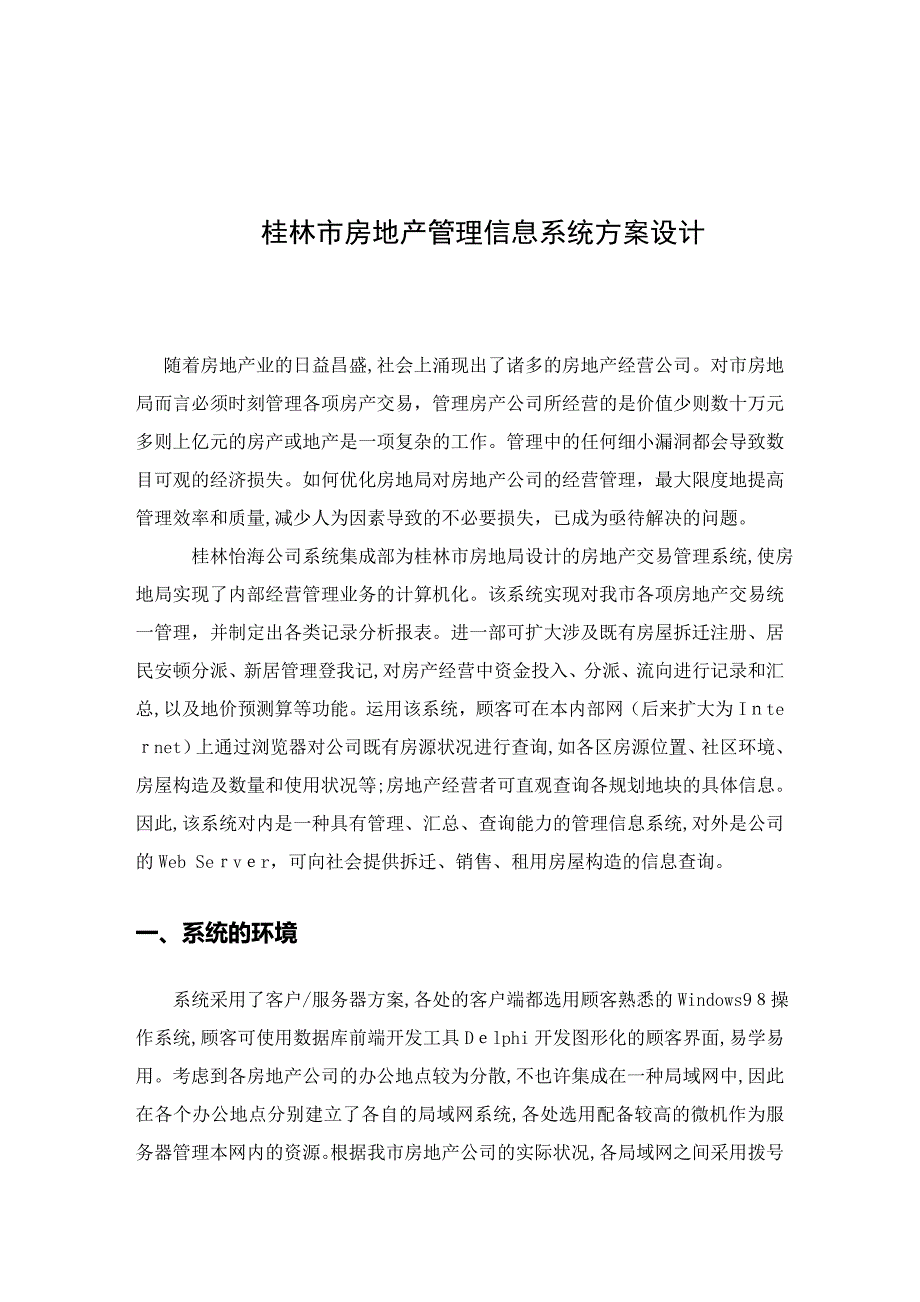 桂林市房地产管理信息系统方案设计

随着房地产业的日益昌盛,社会上涌现出了诸多的房地产经营公司。对市房地局而言必须时刻管理各项房产交易，管理房产公司所经营的是价值少则数十万元多则上亿元的房产或地产是一项复杂的工作。管理中的任何细小漏洞都会导致数目可观的经济损失。如何优化房地局对房地产公司的经营管理，最大限度地提高管理效率和质量,减少人为因素导致的不必要损失，已成为亟待解决的问题。

桂林怡海公司系统集成部为桂林市房地局设计的房地产交易管理系统,使房地局实现了内部经营管理业务的计算机化。该系统实现对我市各项房地产交易统一管理，并制定出各类记录分析报表。进一部可扩大涉及既有房屋拆迁注册、居民安顿分派、新居管理登我记,对房产经营中资金投入、分派、流向进行记录和汇总,以及地价预测算等功能。运用该系统，顾客可在本内部网（后来扩大为Ｉnteｒnet）上通过浏览器对公司既有房源状况进行查询,如各区房源位置、社区环境、房屋构造及数量和使用状况等;房地产经营者可直观查询各规划地块的具体信息。因此,该系统对内是一种具有管理、汇总、查询能力的管理信息系统,对外是公司的Web Ｓｅｒｖｅｒ，可向社会提供拆迁、销售、租用房屋构造的信息查询。

一、系统的环境

系统采用了客户/服务器方案,各处的客户端都选用顾客熟悉的Windows９８操作系统,顾客可使用数据库前端开发工具Ｄelphi开发图形化的顾客界面,易学易用。考虑到各房地产公司的办公地点较为分散,不也许集成在一种局域网中,因此在各个办公地点分别建立了各自的局域网系统,各处选用配备较高的微机作为服务器管理本网内的资源。根据我市房地产公司的实际状况,各局域网之间采用拨号